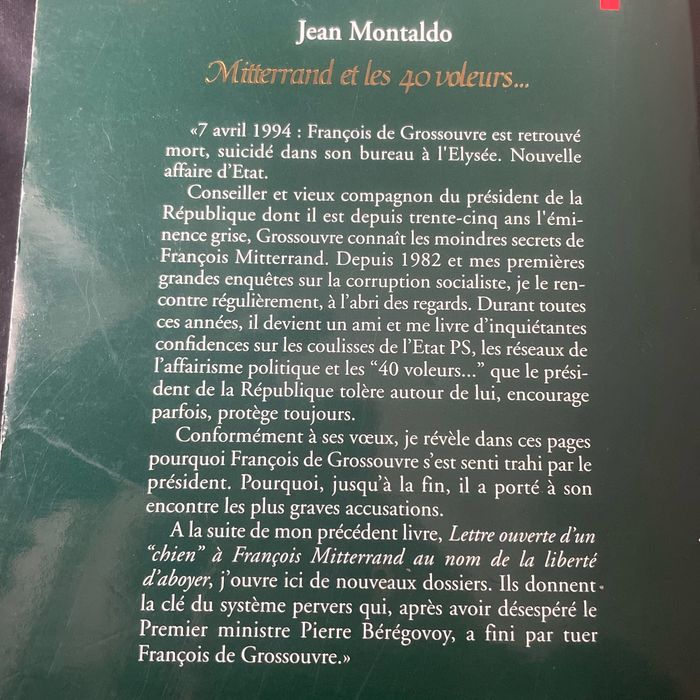 Jean Montaldo

Mitterrand et les 40 voleurs...

«7 avril 1994 : François de Grossouvre est retrouvé mort, suicidé dans son bureau à l'Elysée. Nouvelle affaire d'Etat.

Conseiller et vieux compagnon du président de la République dont il est depuis trente-cinq ans l'éminence grise, Grossouvre connaît les moindres secrets de François Mitterrand. Depuis 1982 et mes premières grandes enquêtes sur la corruption socialiste, je le rencontre régulièrement, à l'abri des regards. Durant toutes ces années, il devient un ami et me livre d'inquiétantes confidences sur les coulisses de l'Etat PS, les réseaux de l'affairisme politique et les "40 voleurs..." que le président de la République tolère autour de lui, encourage parfois, protège toujours.

Conformément à ses vœux, je révèle dans ces pages pourquoi François de Grossouvre s'est senti trahi par le président. Pourquoi, jusqu'à la fin, il a porté à son encontre les plus graves accusations.

A la suite de mon précédent livre, Lettre ouverte d'un "chien" à François Mitterrand au nom de la liberté d'aboyer, j'ouvre ici de nouveaux dossiers. Ils donnent la clé du système pervers qui, après avoir désespéré le Premier ministre Pierre Bérégovoy, a fini par tuer François de Grossouvre.»